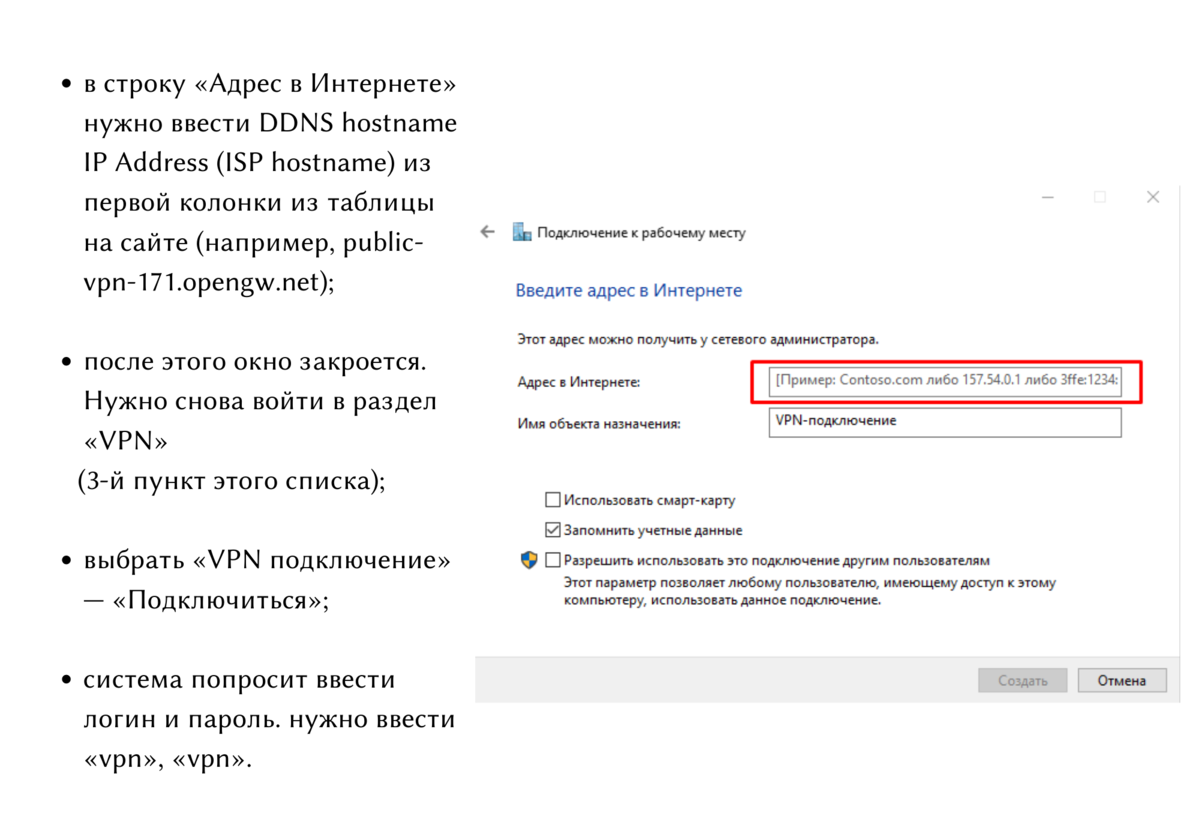 • в строку «Адрес в Интернете» нужно ввести DDNS hostname IP Address (ISP hostname) из первой колонки из таблицы на сайте (например, public-vpn-171.opengw.net);

• после этого окно закроется. Нужно снова войти в раздел «VPN»
(3-й пункт этого списка);

• выбрать «VPN подключение» — «Подключиться»;

• система попросит ввести логин и пароль. нужно ввести «vpn», «vpn».

Подключение к рабочему месту

Введите адрес в Интернете

Этот адрес можно получить у сетевого администратора.

Адрес в Интернете: [Пример: Contoso.com либо 157.54.0.1 либо 3ffe:1234:

Имя объекта назначения: VPN-подключение

Использовать смарт-карту

Запомнить учетные данные

Разрешить использовать это подключение другим пользователям
Этот параметр позволяет любому пользователю, имеющему доступ к этому компьютеру, использовать данное подключение.

Создать Отмена